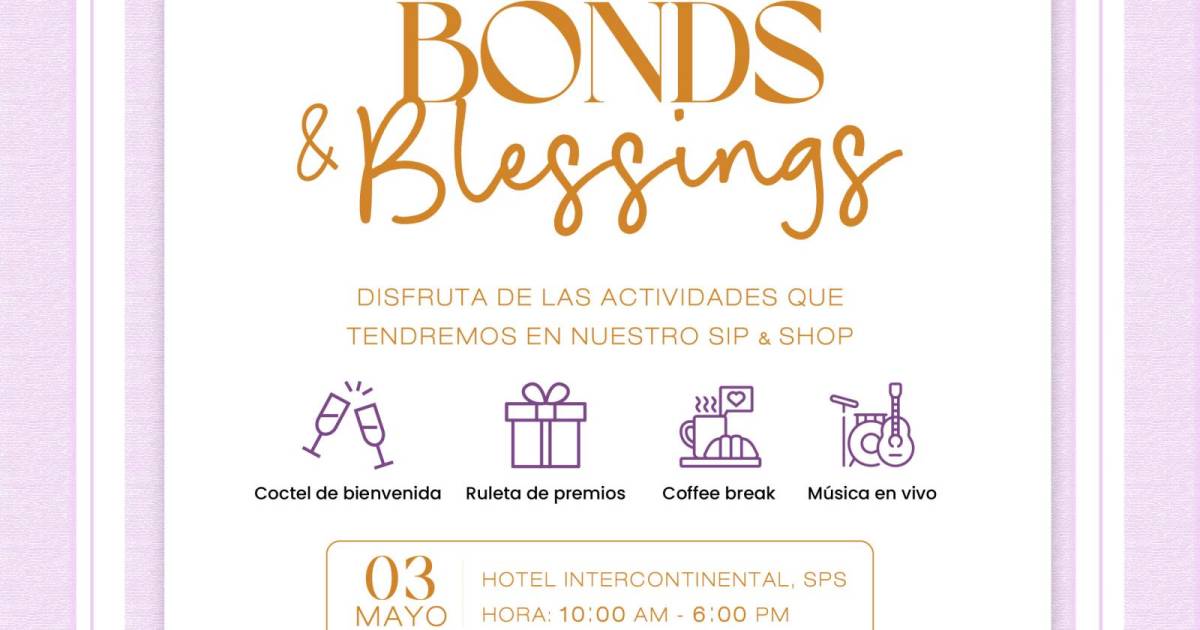 BONDS
& Blessings

DISFRUTA DE LAS ACTIVIDADES QUE TENDREMOS EN NUESTRO SIP & SHOP

Coctel de bienvenida

Ruleta de premios

Coffee break

Música en vivo

03
MAYO

HOTEL INTERCONTINENTAL, SPS
HORA: 10:00 AM - 6:00 PM